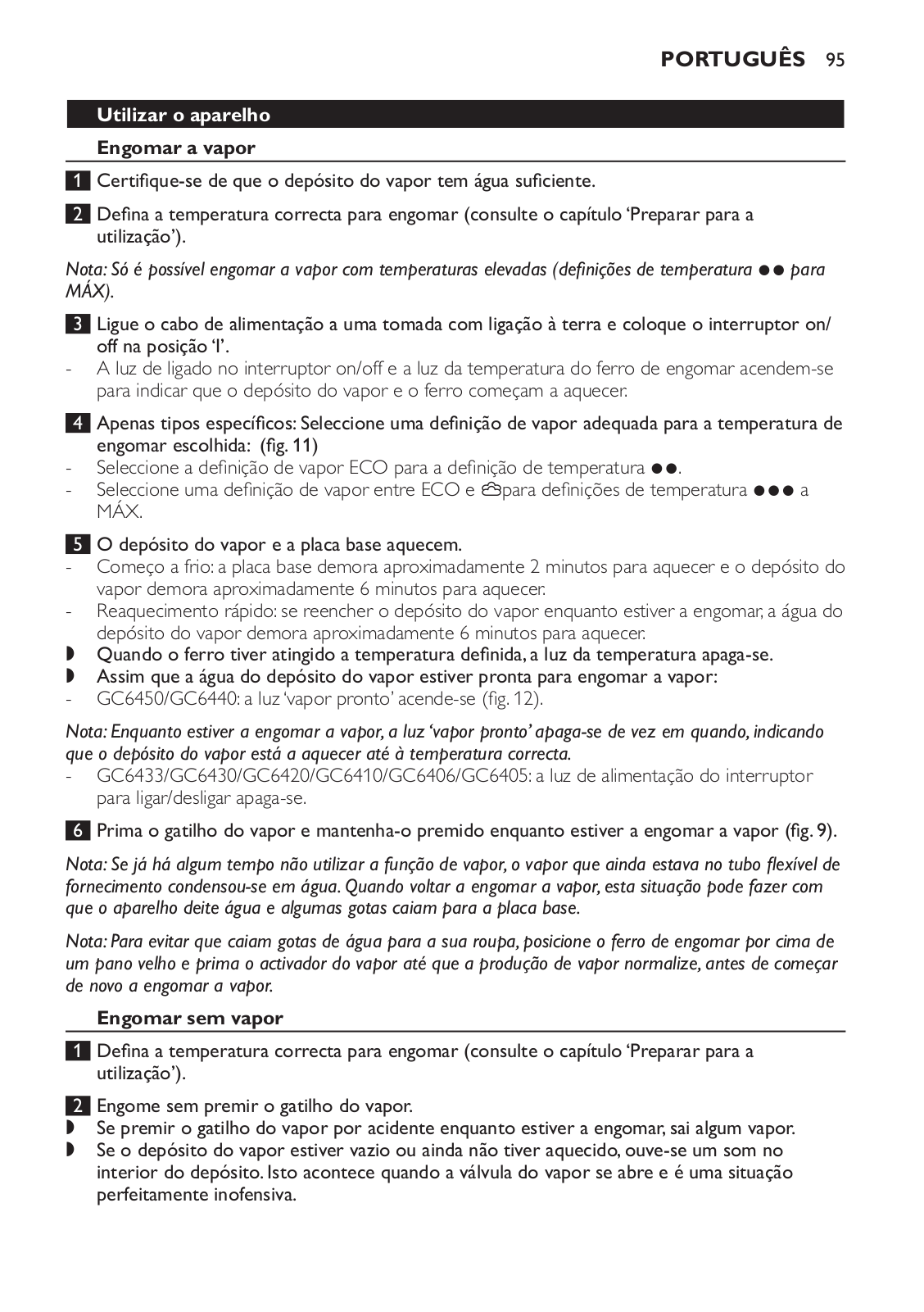 PORTUGUÊS 95

Utilizar o aparelho

Engomar a vapor

1 Certifique-se de que o depósito do vapor tem água suficiente.

2 Defina a temperatura correcta para engomar (consulte o capítulo 'Preparar para a utilização').

Nota: Só é possível engomar a vapor com temperaturas elevadas (definições de temperatura ●● para MÁX).

3 Ligue o cabo de alimentação a uma tomada com ligação à terra e coloque o interruptor on/off na posição 'I'.
- A luz de ligado no interruptor on/off e a luz da temperatura do ferro de engomar acendem-se para indicar que o depósito do vapor e o ferro começam a aquecer.

4 Apenas tipos específicos: Seleccione uma definição de vapor adequada para a temperatura de engomar escolhida: (fig. 11)
- Seleccione a definição de vapor ECO para a definição de temperatura ●●.
- Seleccione uma definição de vapor entre ECO e para definições de temperatura ●●● a MÁX.

5 O depósito do vapor e a placa base aquecem.
- Começo a frio: a placa base demora aproximadamente 2 minutos para aquecer e o depósito do vapor demora aproximadamente 6 minutos para aquecer.
- Reaquecimento rápido: se reencher o depósito do vapor enquanto estiver a engomar, a água do depósito do vapor demora aproximadamente 6 minutos para aquecer.
◗ Quando o ferro tiver atingido a temperatura definida, a luz da temperatura apaga-se.
◗ Assim que a água do depósito do vapor estiver pronta para engomar a vapor:
- GC6450/GC6440: a luz 'vapor pronto' acende-se (fig. 12).

Nota: Enquanto estiver a engomar a vapor, a luz 'vapor pronto' apaga-se de vez em quando, indicando que o depósito do vapor está a aquecer até à temperatura correcta.
- GC6433/GC6430/GC6420/GC6410/GC6406/GC6405: a luz de alimentação do interruptor para ligar/desligar apaga-se.

6 Prima o gatilho do vapor e mantenha-o premido enquanto estiver a engomar a vapor (fig. 9).

Nota: Se já há algum tempo não utilizar a função de vapor, o vapor que ainda estava no tubo flexível de fornecimento condensou-se em água. Quando voltar a engomar a vapor, esta situação pode fazer com que o aparelho deite água e algumas gotas caiam para a placa base.

Nota: Para evitar que caiam gotas de água para a sua roupa, posicione o ferro de engomar por cima de um pano velho e prima o activador do vapor até que a produção de vapor normalize, antes de começar de novo a engomar a vapor.

Engomar sem vapor

1 Defina a temperatura correcta para engomar (consulte o capítulo 'Preparar para a utilização').

2 Engome sem premir o gatilho do vapor.
◗ Se premir o gatilho do vapor por acidente enquanto estiver a engomar, sai algum vapor.
◗ Se o depósito do vapor estiver vazio ou ainda não tiver aquecido, ouve-se um som no interior do depósito. Isto acontece quando a válvula do vapor se abre e é uma situação perfeitamente inofensiva.